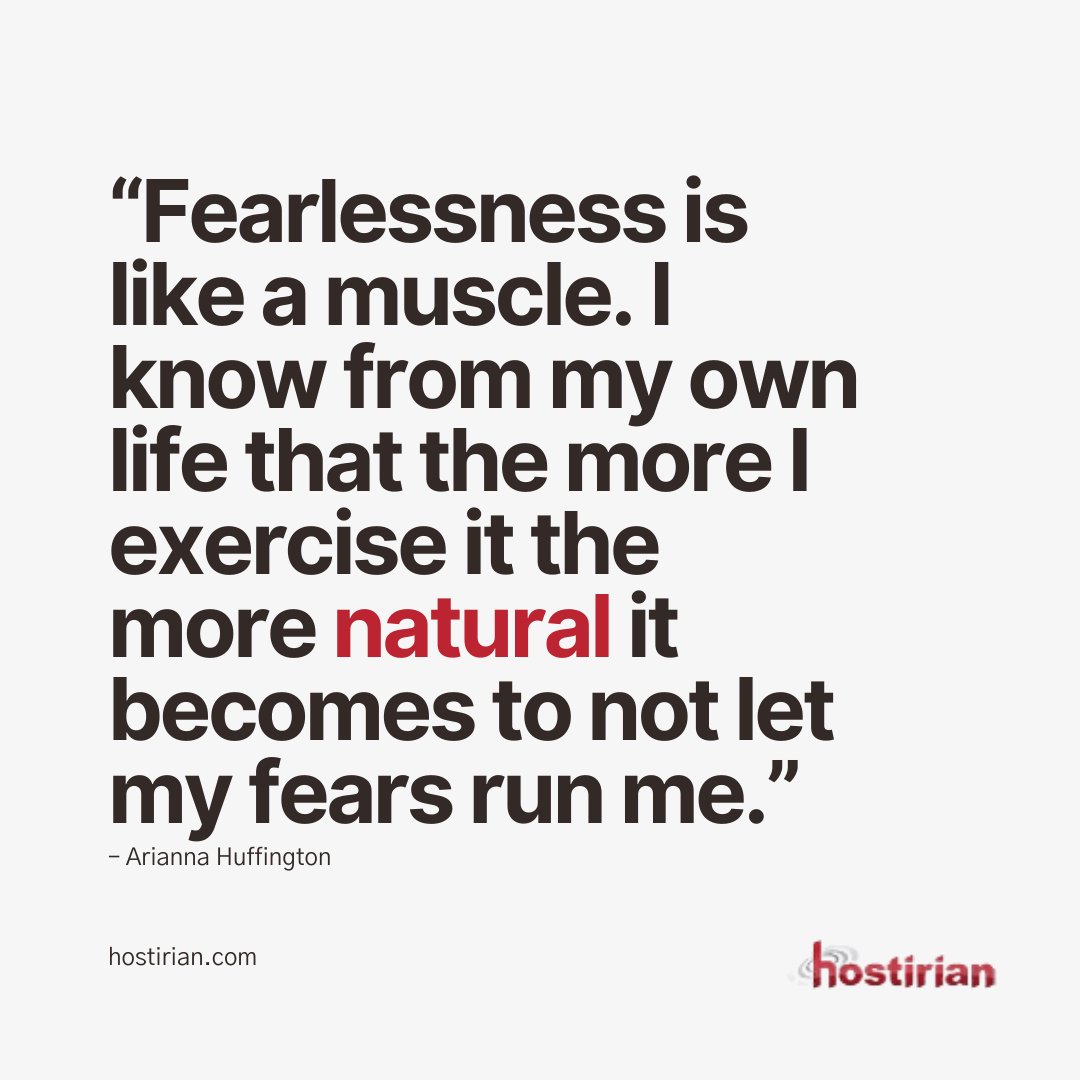 “Fearlessness is like a muscle. I know from my own life that the more I exercise it the more natural it becomes to not let my fears run me.”

– Arianna Huffington

hostirian.com

hostirian